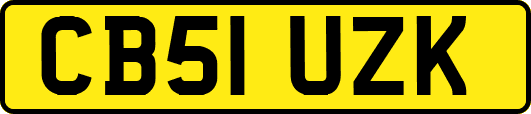 CB51 UZK